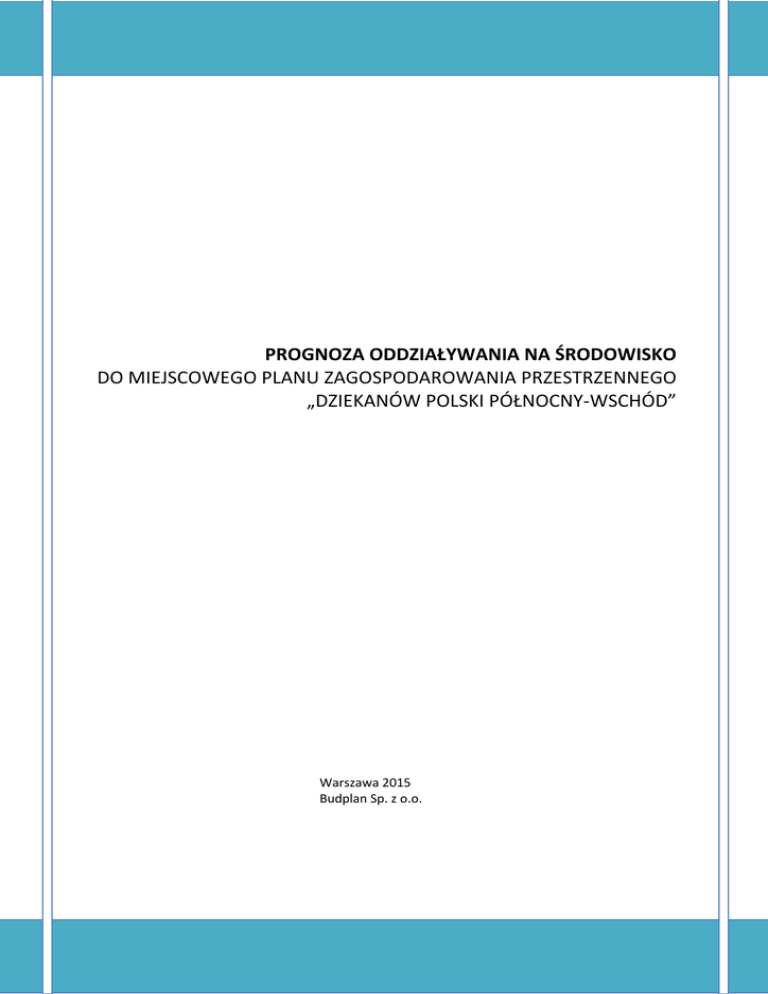 PROGNOZA ODDZIAŁYWANIA NA ŚRODOWISKO
DO MIEJSCOWEGO PLANU ZAGOSPODAROWANIA PRZESTRZENNEGO
„DZIEKANÓW POLSKI PÓŁNOCNY-WSCHÓD”

Warszawa 2015
Budplan Sp. z o.o.